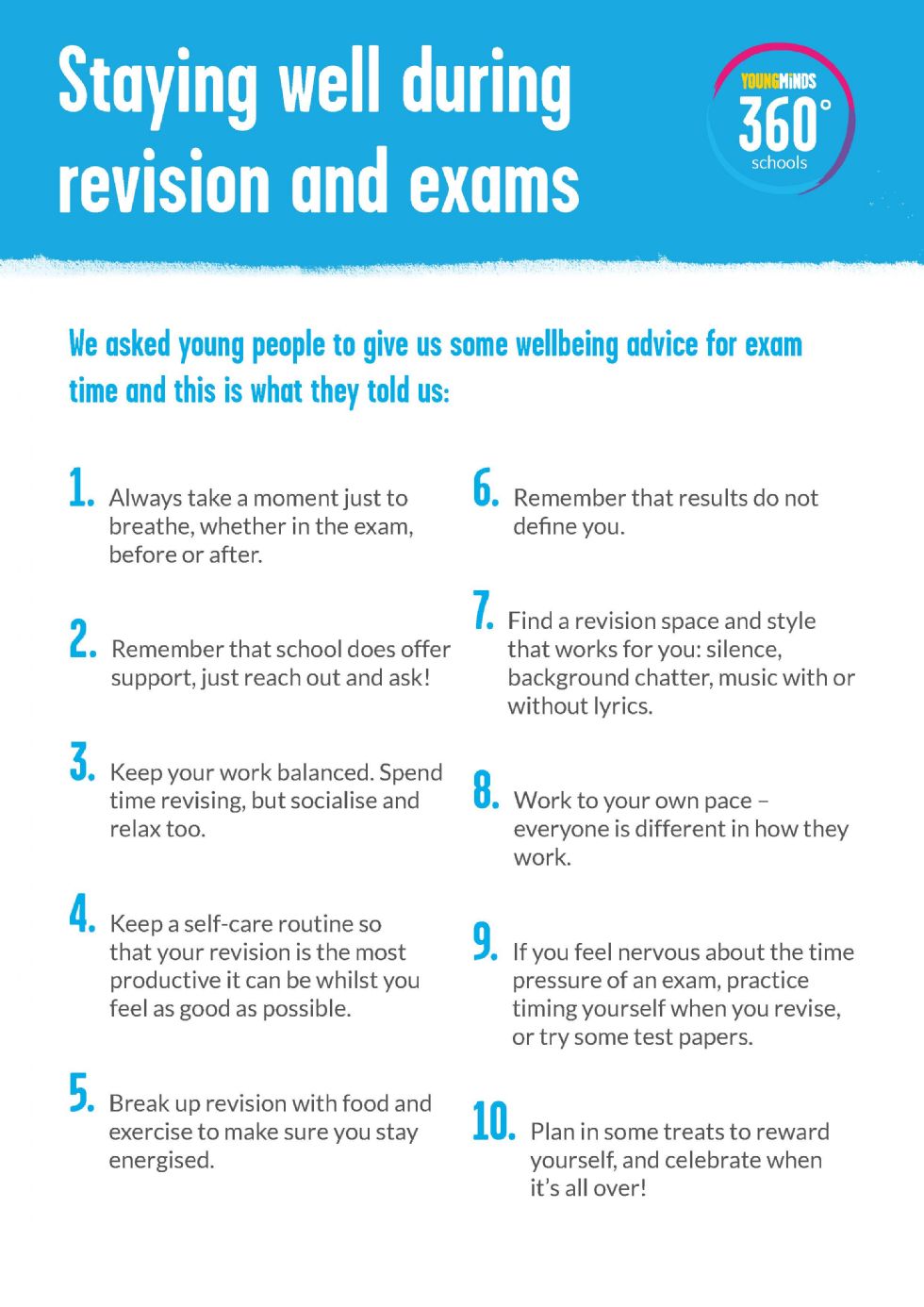 Staying well during revision and exams

YOUNGMINDS 360° schools

We asked young people to give us some wellbeing advice for exam time and this is what they told us:

1. Always take a moment just to breathe, whether in the exam, before or after.

2. Remember that school does offer support, just reach out and ask!

3. Keep your work balanced. Spend time revising, but socialise and relax too.

4. Keep a self-care routine so that your revision is the most productive it can be whilst you feel as good as possible.

5. Break up revision with food and exercise to make sure you stay energised.

6. Remember that results do not define you.

7. Find a revision space and style that works for you: silence, background chatter, music with or without lyrics.

8. Work to your own pace – everyone is different in how they work.

9. If you feel nervous about the time pressure of an exam, practice timing yourself when you revise, or try some test papers.

10. Plan in some treats to reward yourself, and celebrate when it's all over!